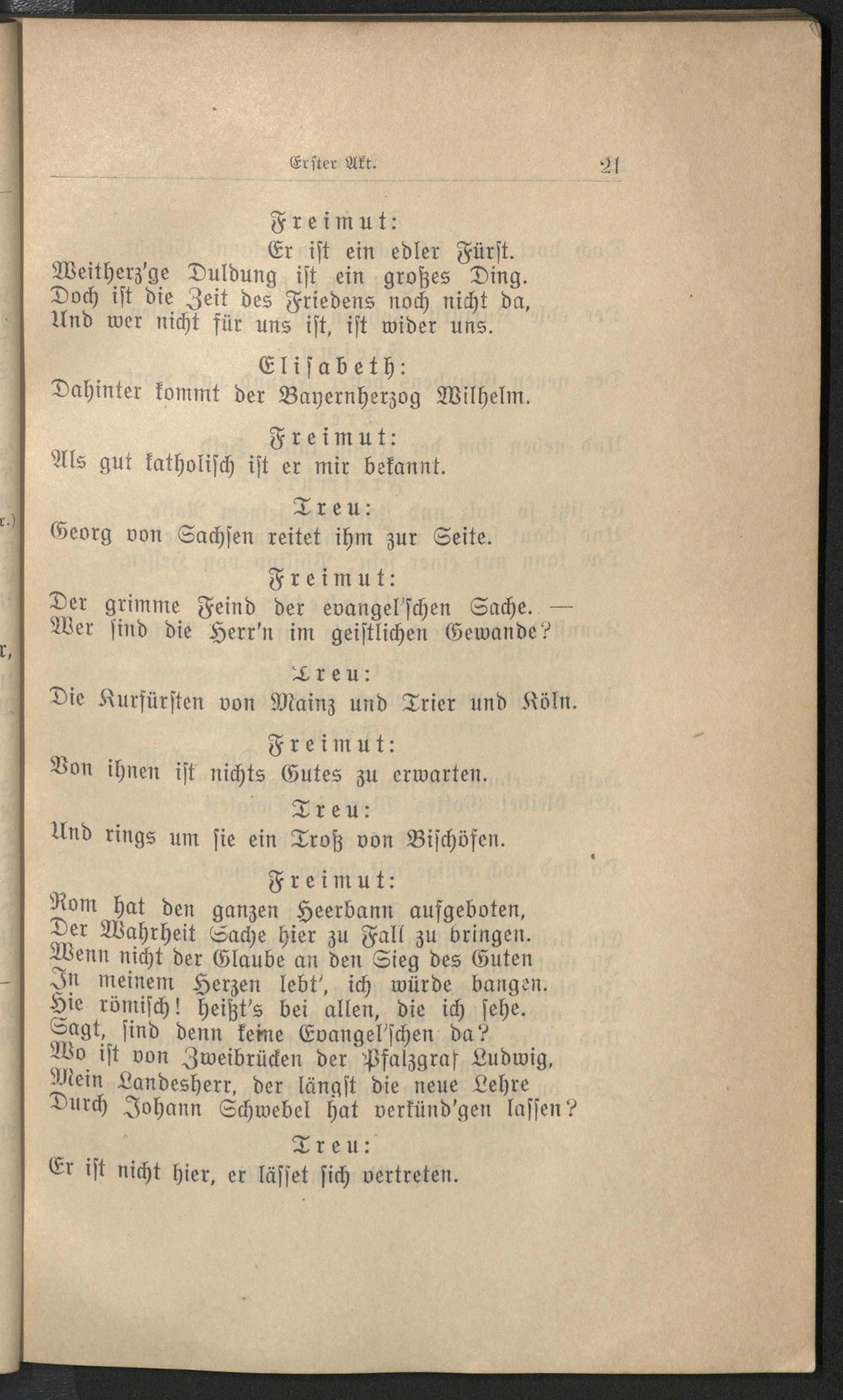 Erster Akt. 21

Freimut:
Er ist ein edler Fürst.
Weitherz'ge Duldung ist ein großes Ding.
Doch ist die Zeit des Friedens noch nicht da,
Und wer nicht für uns ist, ist wider uns.

Elisabeth:
Dahinter kommt der Bayernherzog Wilhelm.

Freimut:
Als gut katholisch ist er mir bekannt.

Treu:
Georg von Sachsen reitet ihm zur Seite.

Freimut:
Der grimme Feind der evangel'schen Sache. —
Wer sind die Herr'n im geistlichen Gewande?

Treu:
Die Kurfürsten von Mainz und Trier und Köln.

Freimut:
Von ihnen ist nichts Gutes zu erwarten.

Treu:
Und rings um sie ein Troß von Bischöfen.

Freimut:
Rom hat den ganzen Heerbann aufgeboten,
Der Wahrheit Sache hier zu Fall zu bringen.
Wenn nicht der Glaube an den Sieg des Guten
In meinem Herzen lebt', ich würde bangen.
Hie römisch! heißt's bei allen, die ich sehe.
Sagt, sind denn keine Evangel'schen da?
Wo ist von Zweibrücken der Pfalzgraf Ludwig,
Mein Landesherr, der längst die neue Lehre
Durch Johann Schwebel hat verkünd'gen lassen?

Treu:
Er ist nicht hier, er lässet sich vertreten.